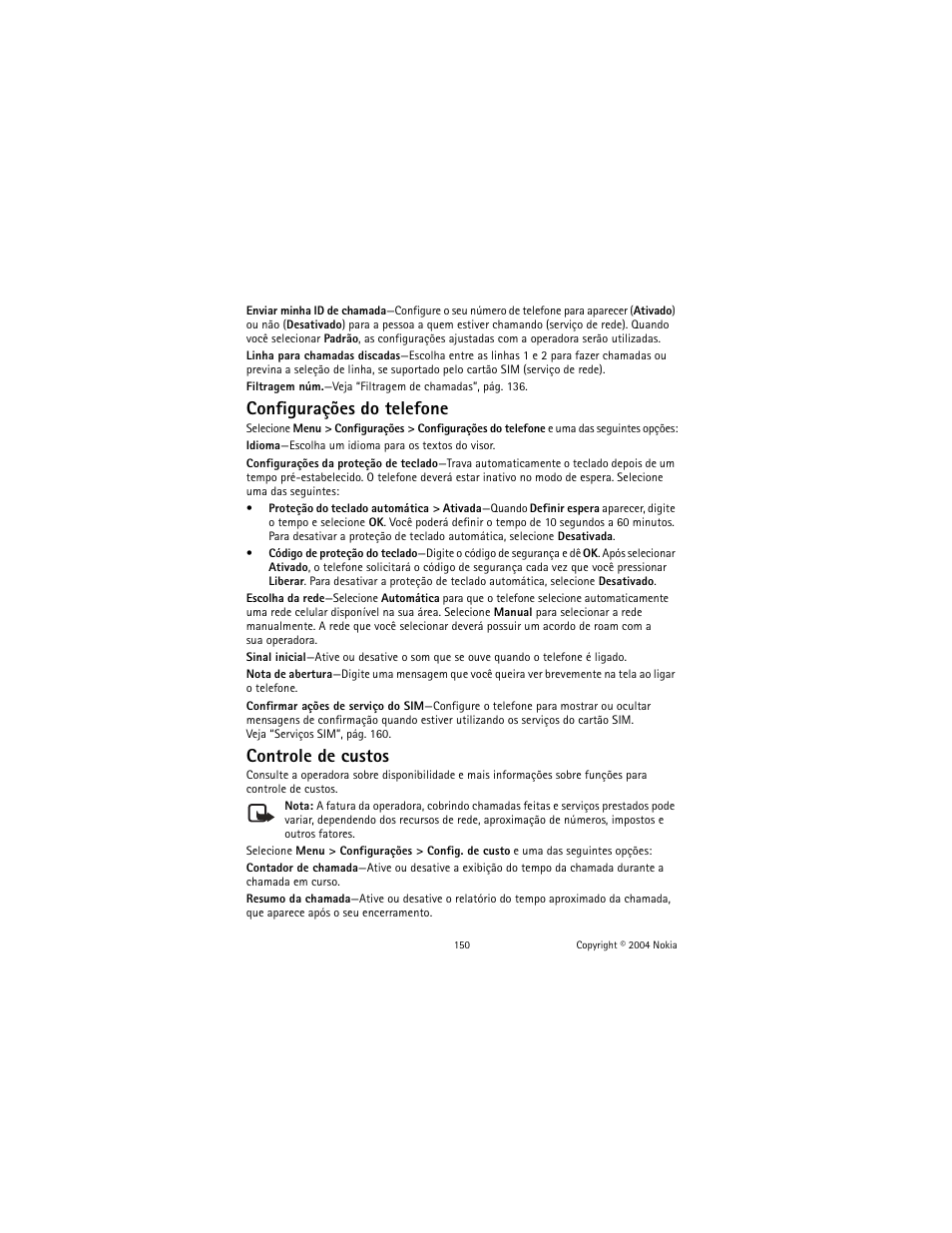 Enviar minha ID de chamada—Configure o seu número de telefone para aparecer (Ativado) ou não (Desativado) para a pessoa a quem estiver chamando (serviço de rede). Quando você selecionar Padrão, as configurações ajustadas com a operadora serão utilizadas.

Linha para chamadas discadas—Escolha entre as linhas 1 e 2 para fazer chamadas ou previna a seleção de linha, se suportado pelo cartão SIM (serviço de rede).

Filtragem núm.—Veja "Filtragem de chamadas", pág. 136.

Configurações do telefone

Selecione Menu > Configurações > Configurações do telefone e uma das seguintes opções:

Idioma—Escolha um idioma para os textos do visor.

Configurações da proteção de teclado—Trava automaticamente o teclado depois de um tempo pré-estabelecido. O telefone deverá estar inativo no modo de espera. Selecione uma das seguintes:

• Proteção do teclado automática > Ativada—Quando Definir espera aparecer, digite o tempo e selecione OK. Você poderá definir o tempo de 10 segundos a 60 minutos. Para desativar a proteção de teclado automática, selecione Desativada.

• Código de proteção do teclado—Digite o código de segurança e dê OK. Após selecionar Ativado, o telefone solicitará o código de segurança cada vez que você pressionar Liberar. Para desativar a proteção de teclado automática, selecione Desativado.

Escolha da rede—Selecione Automática para que o telefone selecione automaticamente uma rede celular disponível na sua área. Selecione Manual para selecionar a rede manualmente. A rede que você selecionar deverá possuir um acordo de roam com a sua operadora.

Sinal inicial—Ative ou desative o som que se ouve quando o telefone é ligado.

Nota de abertura—Digite uma mensagem que você queira ver brevemente na tela ao ligar o telefone.

Confirmar ações de serviço do SIM—Configure o telefone para mostrar ou ocultar mensagens de confirmação quando estiver utilizando os serviços do cartão SIM. Veja "Serviços SIM", pág. 160.

Controle de custos

Consulte a operadora sobre disponibilidade e mais informações sobre funções para controle de custos.

Nota: A fatura da operadora, cobrindo chamadas feitas e serviços prestados pode variar, dependendo dos recursos de rede, aproximação de números, impostos e outros fatores.

Selecione Menu > Configurações > Config. de custo e uma das seguintes opções:

Contador de chamada—Ative ou desative a exibição do tempo da chamada durante a chamada em curso.

Resumo da chamada—Ative ou desative o relatório do tempo aproximado da chamada, que aparece após o seu encerramento.

150 Copyright © 2004 Nokia